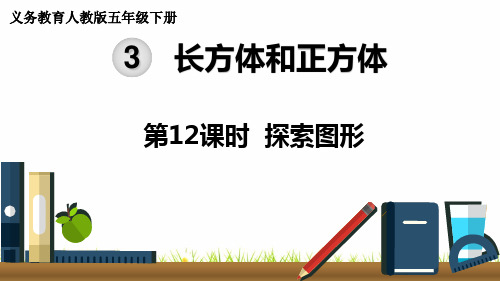 义务教育人教版五年级下册

3 长方体和正方体

第12课时 探索图形